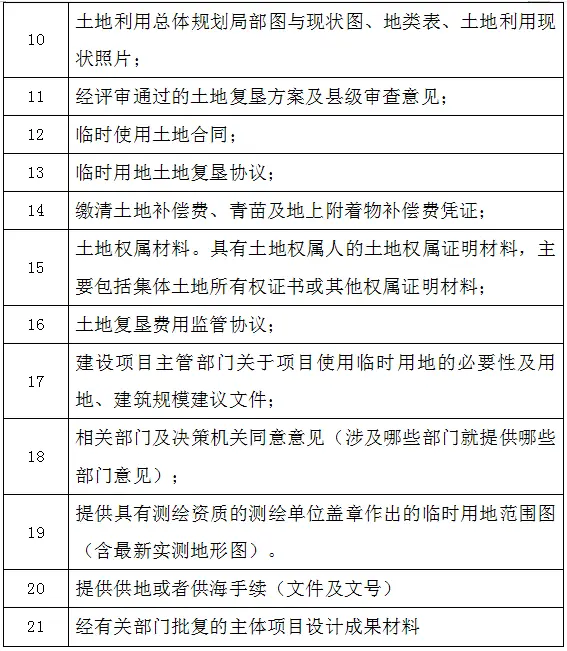 | 10 | 土地利用总体规划局部图与现状图、地类表、土地利用现状照片； |
|---|---|
| 11 | 经评审通过的土地复垦方案及县级审查意见； |
| 12 | 临时使用土地合同； |
| 13 | 临时用地土地复垦协议； |
| 14 | 缴清土地补偿费、青苗及地上附着物补偿费凭证； |
| 15 | 土地权属材料。具有土地权属人的土地权属证明材料，主要包括集体土地所有权证书或其他权属证明材料； |
| 16 | 土地复垦费用监管协议； |
| 17 | 建设项目主管部门关于项目使用临时用地的必要性及用地、建筑规模建议文件； |
| 18 | 相关部门及决策机关同意意见（涉及哪些部门就提供哪些部门意见）； |
| 19 | 提供具有测绘资质的测绘单位盖章作出的临时用地范围图（含最新实测地形图）。 |
| 20 | 提供供地或者供海手续（文件及文号） |
| 21 | 经有关部门批复的主体项目设计成果材料 |